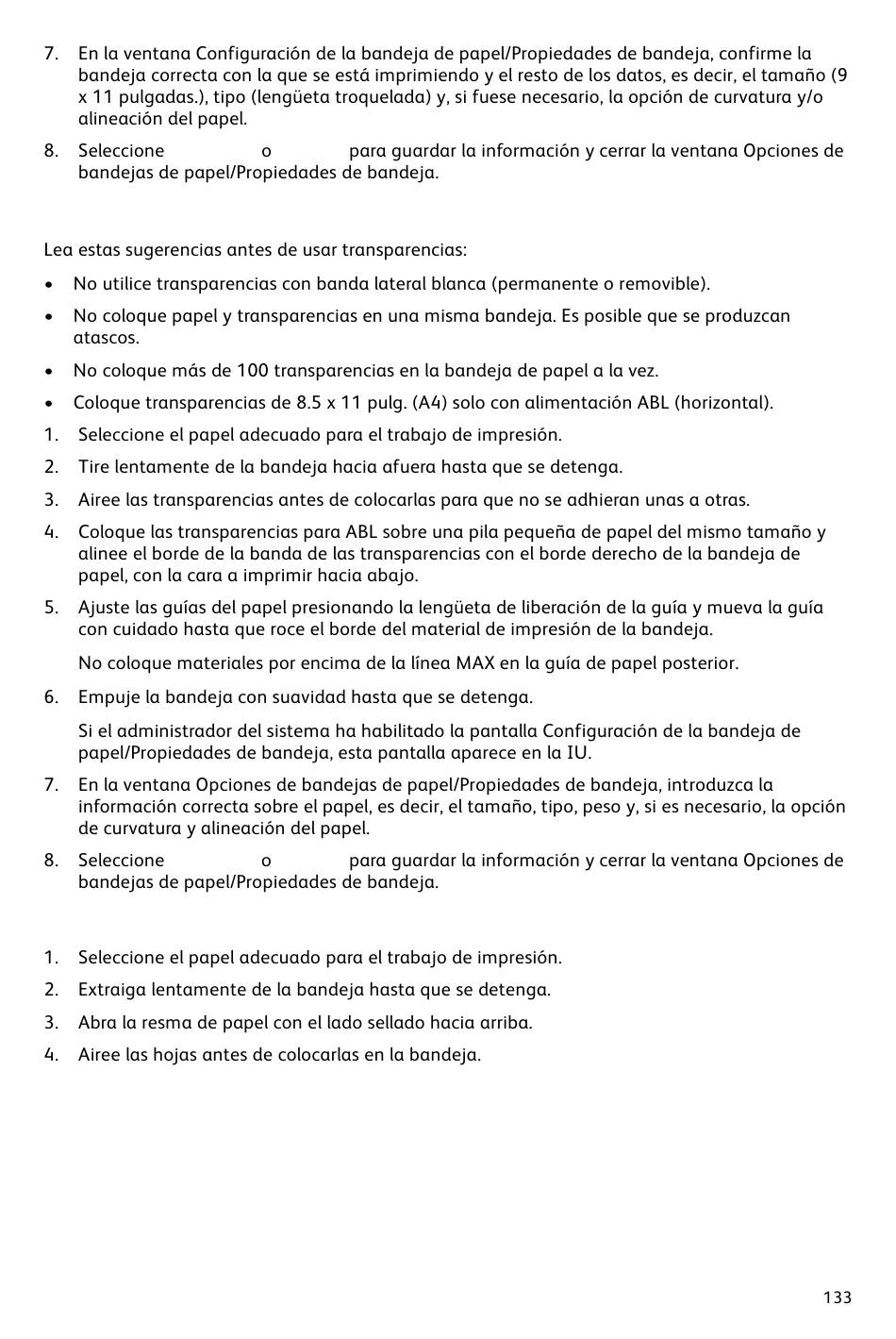 7. En la ventana Configuración de la bandeja de papel/Propiedades de bandeja, confirme la bandeja correcta con la que se está imprimiendo y el resto de los datos, es decir, el tamaño (9 x 11 pulgadas.), tipo (lengüeta troquelada) y, si fuese necesario, la opción de curvatura y/o alineación del papel.

8. Seleccione o para guardar la información y cerrar la ventana Opciones de bandejas de papel/Propiedades de bandeja.

Lea estas sugerencias antes de usar transparencias:

• No utilice transparencias con banda lateral blanca (permanente o removible).

• No coloque papel y transparencias en una misma bandeja. Es posible que se produzcan atascos.

• No coloque más de 100 transparencias en la bandeja de papel a la vez.

• Coloque transparencias de 8.5 x 11 pulg. (A4) solo con alimentación ABL (horizontal).

1. Seleccione el papel adecuado para el trabajo de impresión.

2. Tire lentamente de la bandeja hacia afuera hasta que se detenga.

3. Airee las transparencias antes de colocarlas para que no se adhieran unas a otras.

4. Coloque las transparencias para ABL sobre una pila pequeña de papel del mismo tamaño y alinee el borde de la banda de las transparencias con el borde derecho de la bandeja de papel, con la cara a imprimir hacia abajo.

5. Ajuste las guías del papel presionando la lengüeta de liberación de la guía y mueva la guía con cuidado hasta que roce el borde del material de impresión de la bandeja.

No coloque materiales por encima de la línea MAX en la guía de papel posterior.

6. Empuje la bandeja con suavidad hasta que se detenga.

Si el administrador del sistema ha habilitado la pantalla Configuración de la bandeja de papel/Propiedades de bandeja, esta pantalla aparece en la IU.

7. En la ventana Opciones de bandejas de papel/Propiedades de bandeja, introduzca la información correcta sobre el papel, es decir, el tamaño, tipo, peso y, si es necesario, la opción de curvatura y alineación del papel.

8. Seleccione o para guardar la información y cerrar la ventana Opciones de bandejas de papel/Propiedades de bandeja.

1. Seleccione el papel adecuado para el trabajo de impresión.

2. Extraiga lentamente de la bandeja hasta que se detenga.

3. Abra la resma de papel con el lado sellado hacia arriba.

4. Airee las hojas antes de colocarlas en la bandeja.

133